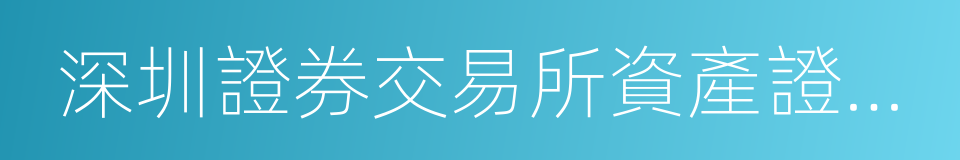 深圳證券交易所資產證...